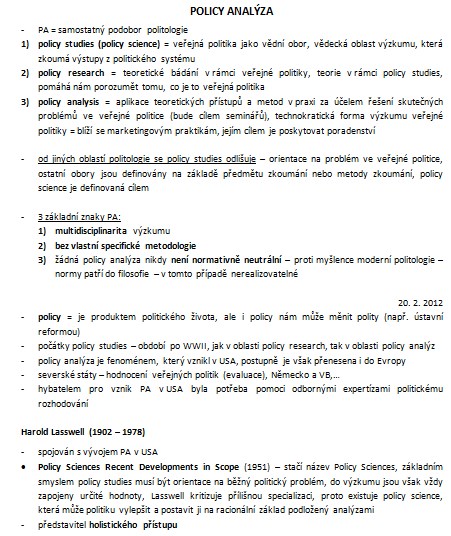 POLICY ANALÝZA

- PA = samostatný podobor politologie
1) policy studies (policy science) = veřejná politika jako vědní obor, vědecká oblast výzkumu, která zkoumá výstupy z politického systému
2) policy research = teoretické bádání v rámci veřejné politiky, teorie v rámci policy studies, pomáhá nám porozumět tomu, co je to veřejná politika
3) policy analysis = aplikace teoretických přístupů a metod v praxi za účelem řešení skutečných problémů ve veřejné politice (bude cílem seminářů), technokratická forma výzkumu veřejné politiky = blíží se marketingovým praktikám, jejím cílem je poskytovat poradenství

- od jiných oblastí politologie se policy studies odlišuje – orientace na problém ve veřejné politice, ostatní obory jsou definovány na základě předmětu zkoumání nebo metody zkoumání, policy science je definovaná cílem

- 3 základní znaky PA:
1) multidisciplinarita výzkumu
2) bez vlastní specifické metodologie
3) žádná policy analýza nikdy není normativně neutrální – proti myšlence moderní politologie – normy patří do filosofie – v tomto případě nerealizovatelné

20. 2. 2012
- policy = je produktem politického života, ale i policy nám může měnit polity (např. ústavní reformou)
- počátky policy studies – období po WWII, jak v oblasti policy research, tak v oblasti policy analýz
- policy analýza je fenoménem, který vznikl v USA, postupně je však přenesena i do Evropy
- severské státy – hodnocení veřejných politik (evaluace), Německo a VB,...
- hybatelem pro vznik PA v USA byla potřeba pomoci odbornými expertízami politickému rozhodování

Harold Lasswell (1902 – 1978)
- spojován s vývojem PA v USA
• Policy Sciences Recent Developments in Scope (1951) – stačí název Policy Sciences, základním smyslem policy studies musí být orientace na běžný politický problém, do výzkumu jsou však vždy zapojeny určité hodnoty, Lasswell kritizuje přílišnou specializaci, proto existuje policy science, která může politiku vylepšit a postavit ji na racionální základ podložený analýzami
- představitel holistického přístupu